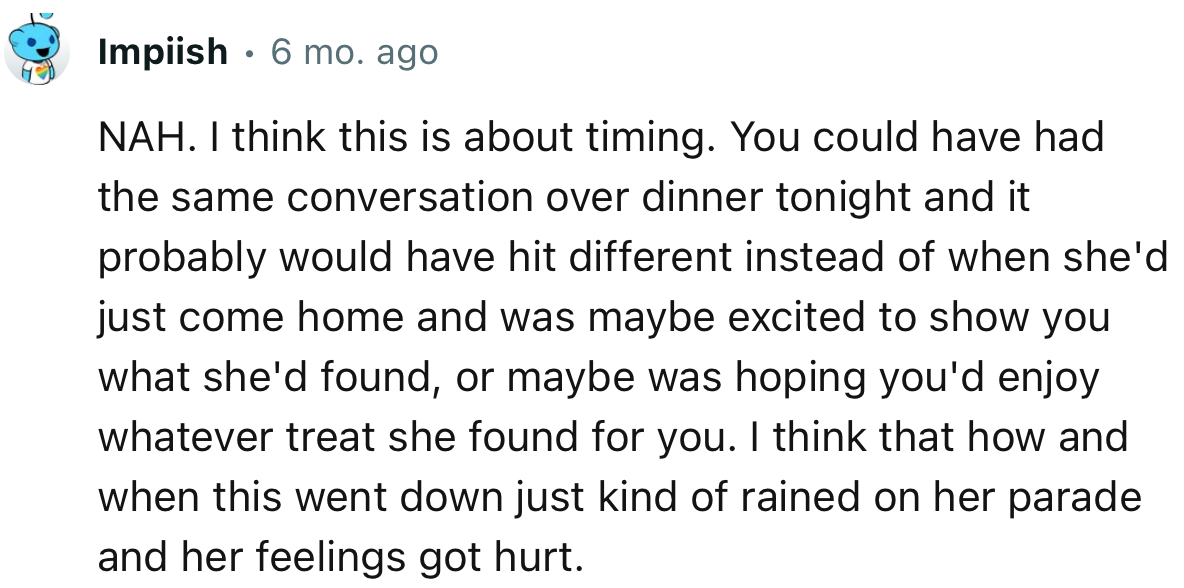 Impiish • 6 mo. ago

NAH. I think this is about timing. You could have had the same conversation over dinner tonight and it probably would have hit different instead of when she'd just come home and was maybe excited to show you what she'd found, or maybe was hoping you'd enjoy whatever treat she found for you. I think that how and when this went down just kind of rained on her parade and her feelings got hurt.